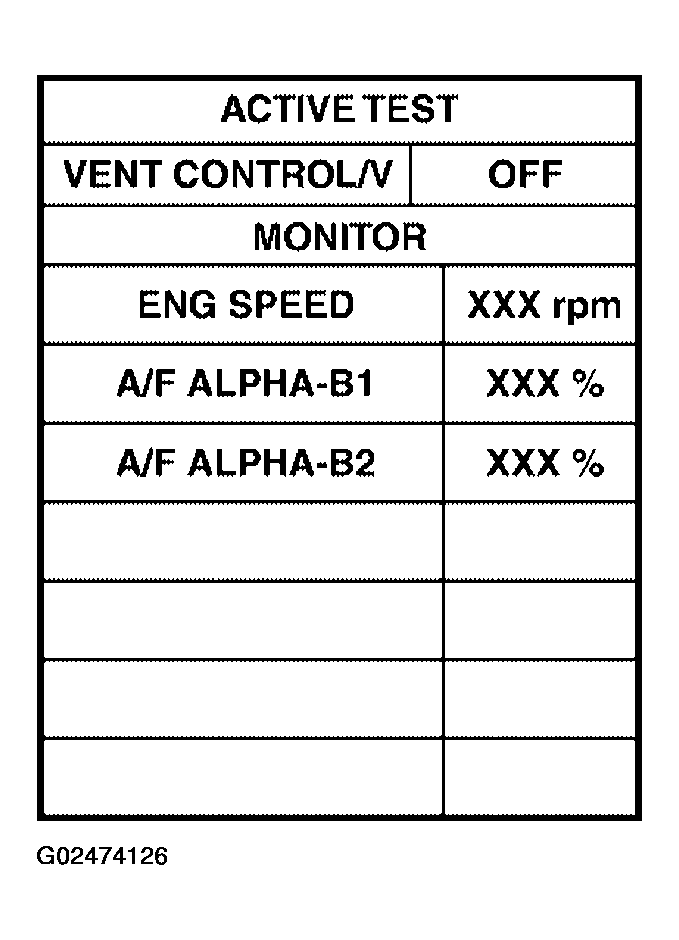 | ACTIVE TEST | |
|---|---|
| VENT CONTROL/V | OFF |
| MONITOR | |
| ENG SPEED | XXX rpm |
| A/F ALPHA-B1 | XXX % |
| A/F ALPHA-B2 | XXX % |
| | |
| | |
| | |
| | |

G02474126